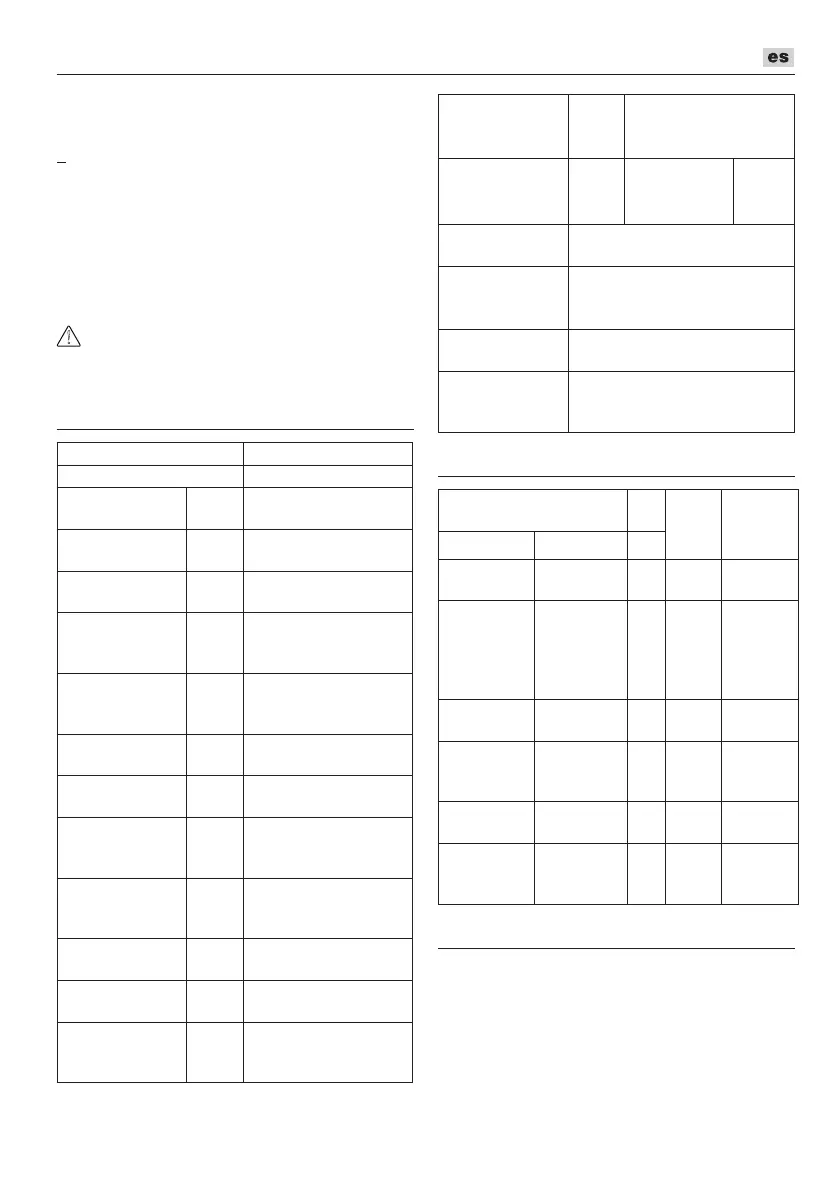 es